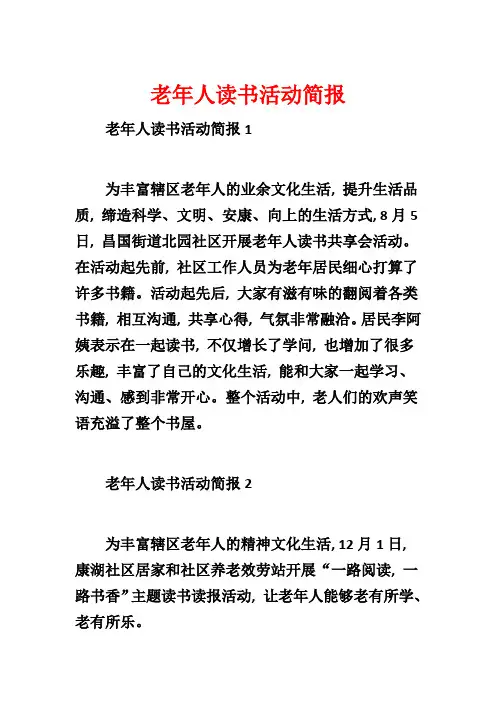 老年人读书活动简报

老年人读书活动简报 1

为丰富辖区老年人的业余文化生活，提升生活品质，缔造科学、文明、安康、向上的生活方式，8 月 5 日，昌国街道北园社区开展老年人读书共享会活动。在活动起先前，社区工作人员为老年居民细心打算了许多书籍。活动起先后，大家有滋有味的翻阅着各类书籍，相互沟通，共享心得，气氛非常融洽。居民李阿姨表示在一起读书，不仅增长了学问，也增加了很多乐趣，丰富了自己的文化生活，能和大家一起学习、沟通、感到非常开心。整个活动中，老人们的欢声笑语充溢了整个书屋。

老年人读书活动简报 2

为丰富辖区老年人的精神文化生活，12 月 1 日，康湖社区居家和社区养老效劳站开展“一路阅读，一路书香”主题读书读报活动，让老年人能够老有所学、老有所乐。